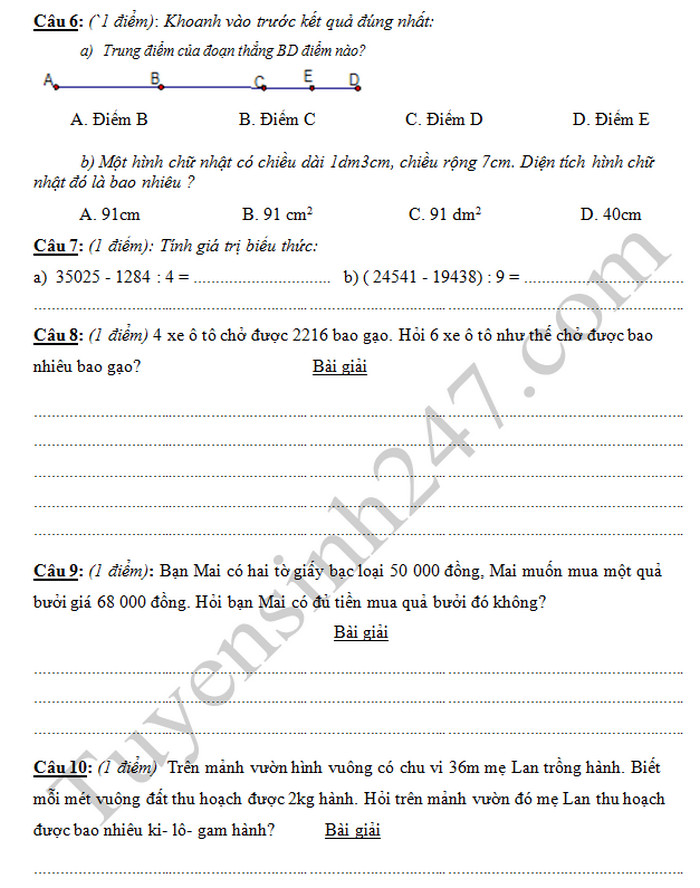 Câu 6: (`1 điểm): Khoanh vào trước kết quả đúng nhất:

a) Trung điểm của đoạn thẳng BD điểm nào?

A B C E D

A. Điểm B B. Điểm C C. Điểm D D. Điểm E

b) Một hình chữ nhật có chiều dài 1dm3cm, chiều rộng 7cm. Diện tích hình chữ nhật đó là bao nhiêu ?

A. 91cm B. 91 $cm^2$ C. 91 $dm^2$ D. 40cm

Câu 7: (1 điểm): Tính giá trị biểu thức:

a) 35025 - 1284 : 4 = ____ b) ( 24541 - 19438) : 9 = ____

____

Câu 8: (1 điểm) 4 xe ô tô chở được 2216 bao gạo. Hỏi 6 xe ô tô như thế chở được bao nhiêu bao gạo? Bài giải

____

____

____

____

____

Câu 9: (1 điểm): Bạn Mai có hai tờ giấy bạc loại 50 000 đồng, Mai muốn mua một quả bưởi giá 68 000 đồng. Hỏi bạn Mai có đủ tiền mua quả bưởi đó không?

Bài giải

____

____

____

Câu 10: (1 điểm) Trên mảnh vườn hình vuông có chu vi 36m mẹ Lan trồng hành. Biết mỗi mét vuông đất thu hoạch được 2kg hành. Hỏi trên mảnh vườn đó mẹ Lan thu hoạch được bao nhiêu ki- lô- gam hành? Bài giải

____

Tuyensinh247.com